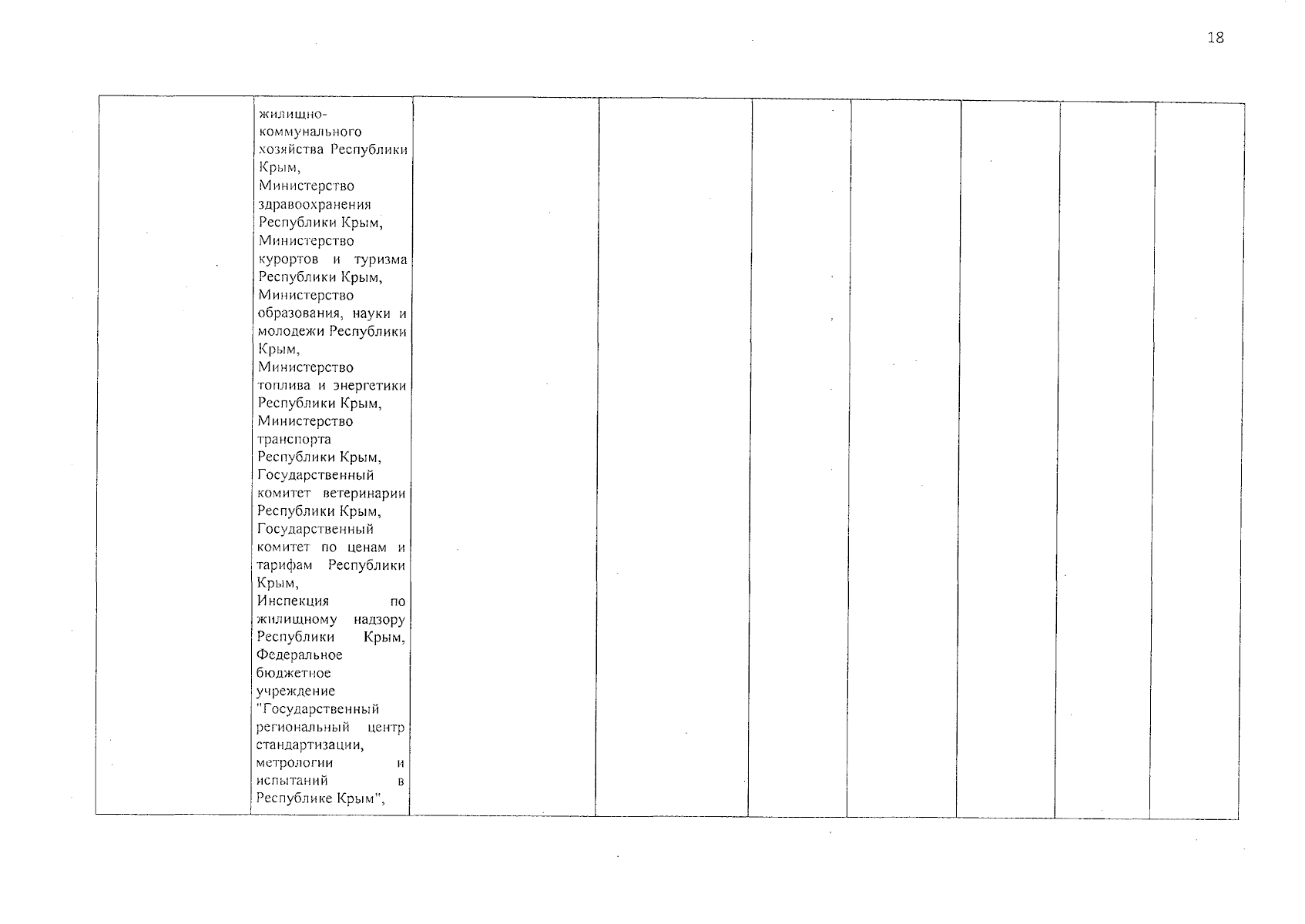 18

| | | | | | | | | |
|---|---|---|---|---|---|---|---|---|
| | жилищно-коммунального хозяйства Республики Крым, Министерство здравоохранения Республики Крым, Министерство курортов и туризма Республики Крым, Министерство образования, науки и молодежи Республики Крым, Министерство топлива и энергетики Республики Крым, Министерство транспорта Республики Крым, Государственный комитет ветеринарии Республики Крым, Государственный комитет по ценам и тарифам Республики Крым, Инспекция по жилищному надзору Республики Крым, Федеральное бюджетное учреждение "Государственный региональный центр стандартизации, метрологии и испытаний в Республике Крым", | | | | | | | |